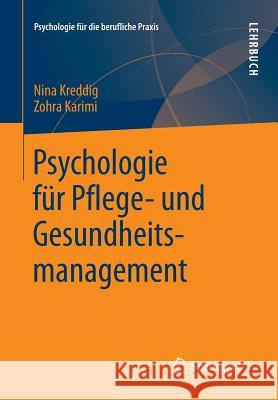 Psychologie für die berufliche Praxis

LEHRBUCH

Nina Kreddig
Zohra Karimi

Psychologie für Pflege- und Gesundheitsmanagement

Kraina Książek